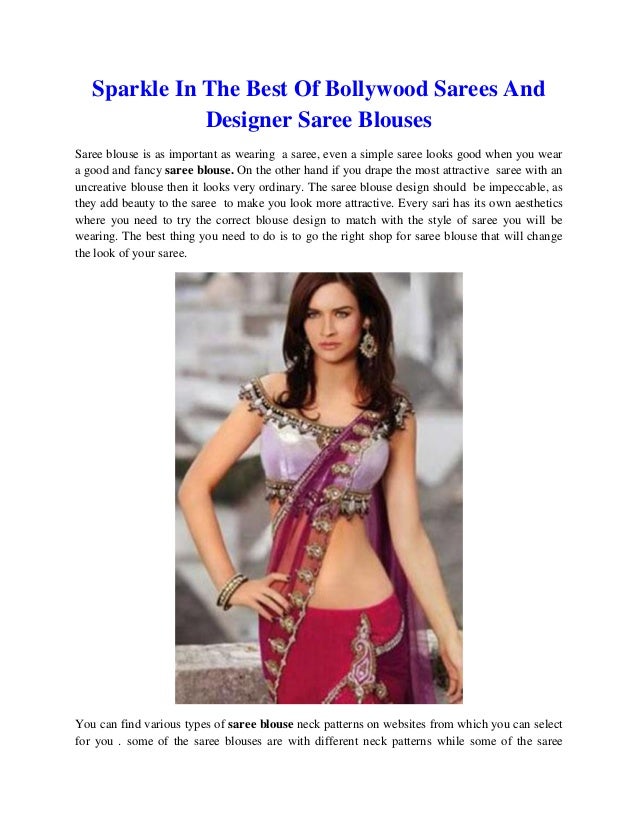 Sparkle In The Best Of Bollywood Sarees And Designer Saree Blouses

Saree blouse is as important as wearing a saree, even a simple saree looks good when you wear a good and fancy saree blouse. On the other hand if you drape the most attractive saree with an uncreative blouse then it looks very ordinary. The saree blouse design should be impeccable, as they add beauty to the saree to make you look more attractive. Every sari has its own aesthetics where you need to try the correct blouse design to match with the style of saree you will be wearing. The best thing you need to do is to go the right shop for saree blouse that will change the look of your saree.

You can find various types of saree blouse neck patterns on websites from which you can select for you . some of the saree blouses are with different neck patterns while some of the saree